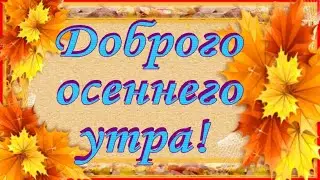 Доброго осеннего утра!